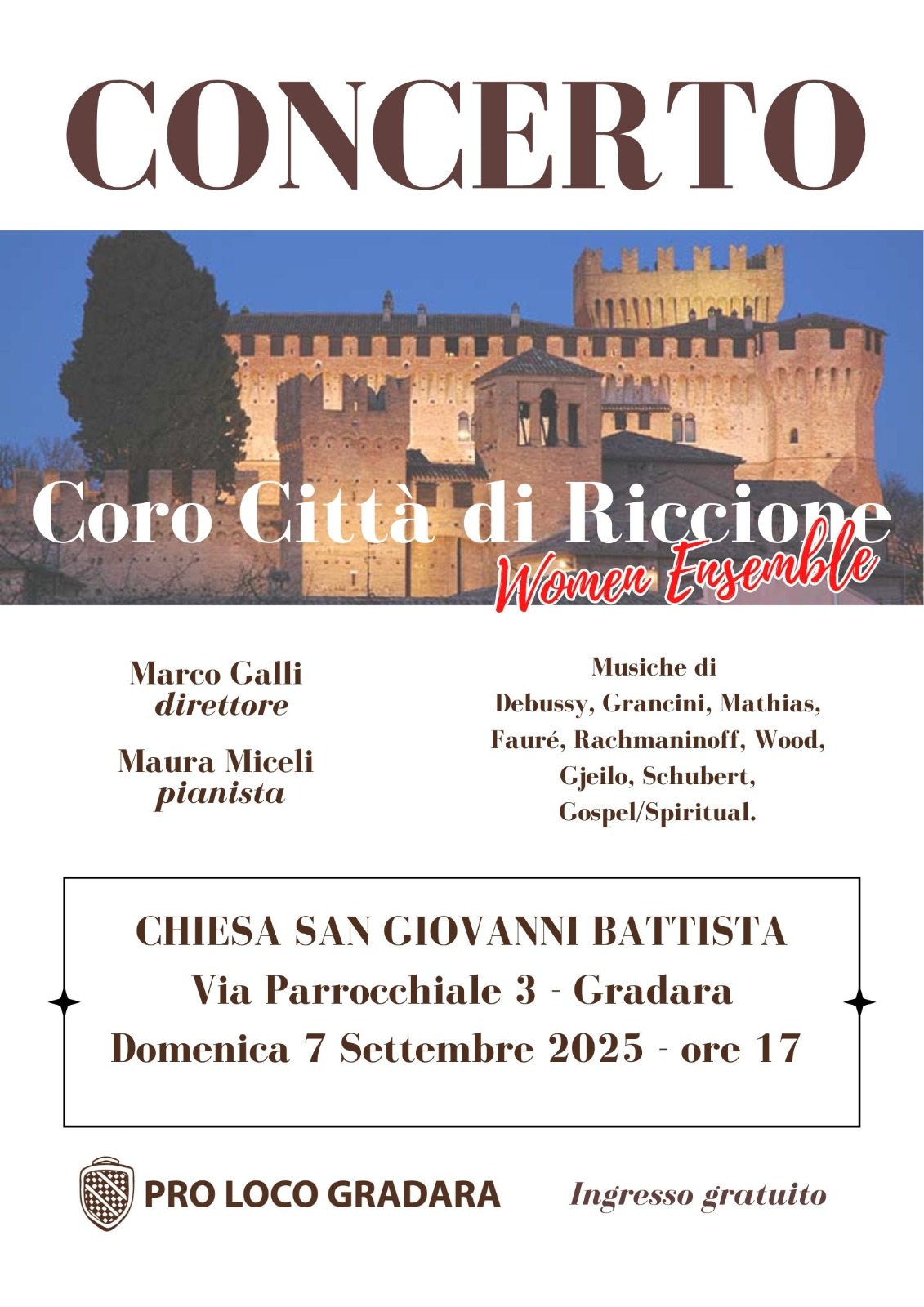 CONCERTO

Coro Città di Riccione
Women Ensemble

Marco Galli
direttore

Maura Miceli
pianista

Musiche di
Debussy, Grancini, Mathias, Fauré, Rachmaninoff, Wood, Gjeilo, Schubert, Gospel/Spiritual.

CHIESA SAN GIOVANNI BATTISTA
Via Parrocchiale 3 - Gradara
Domenica 7 Settembre 2025 - ore 17

PRO LOCO GRADARA

Ingresso gratuito